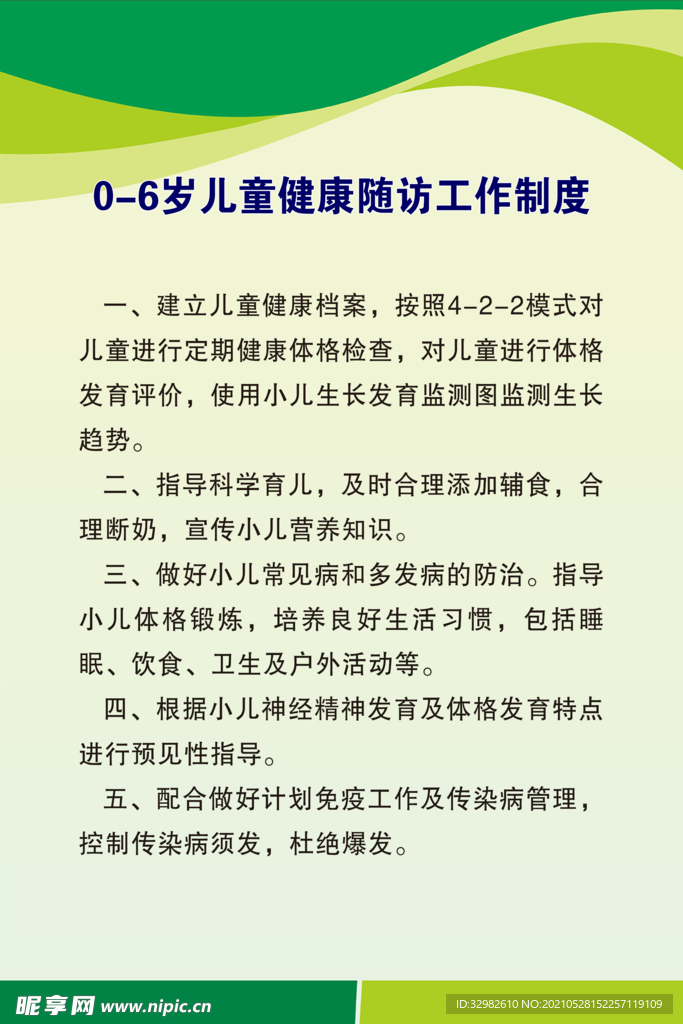 0-6岁儿童健康随访工作制度

一、建立儿童健康档案，按照4-2-2模式对儿童进行定期健康体格检查，对儿童进行体格发育评价，使用小儿生长发育监测图监测生长趋势。

二、指导科学育儿，及时合理添加辅食，合理断奶，宣传小儿营养知识。

三、做好小儿常见病和多发病的防治。指导小儿体格锻炼，培养良好生活习惯，包括睡眠、饮食、卫生及户外活动等。

四、根据小儿神经精神发育及体格发育特点进行预见性指导。

五、配合做好计划免疫工作及传染病管理，控制传染病须发，杜绝爆发。

昵享网 www.nipic.cn

ID:32982610 NO:20210528152257119109